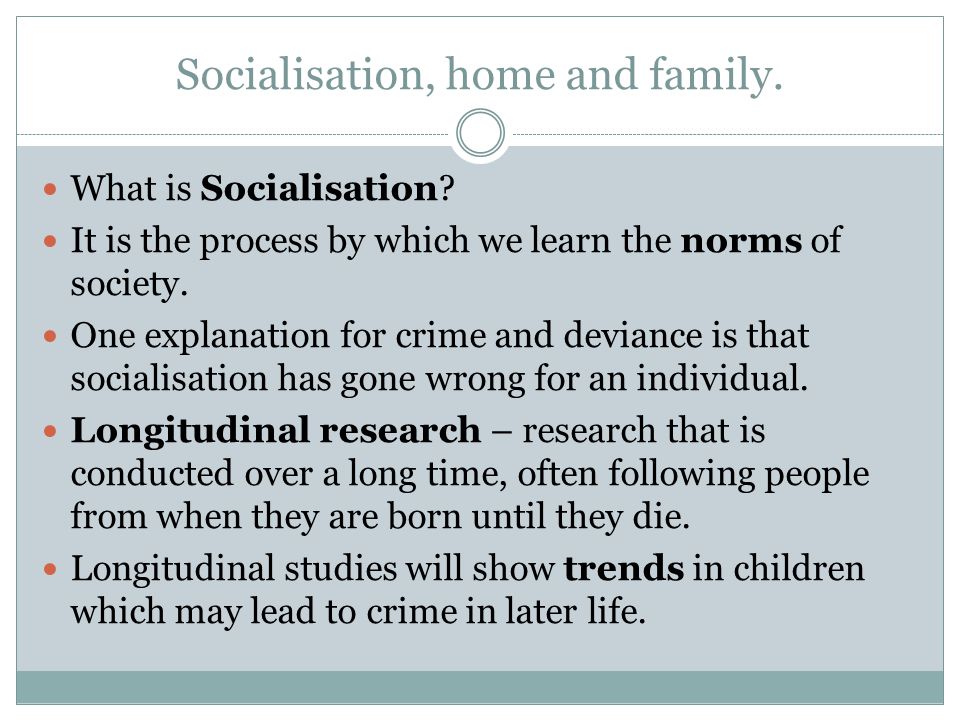 Socialisation, home and family.

- What is Socialisation?
- It is the process by which we learn the norms of society.
- One explanation for crime and deviance is that socialisation has gone wrong for an individual.
- Longitudinal research – research that is conducted over a long time, often following people from when they are born until they die.
- Longitudinal studies will show trends in children which may lead to crime in later life.